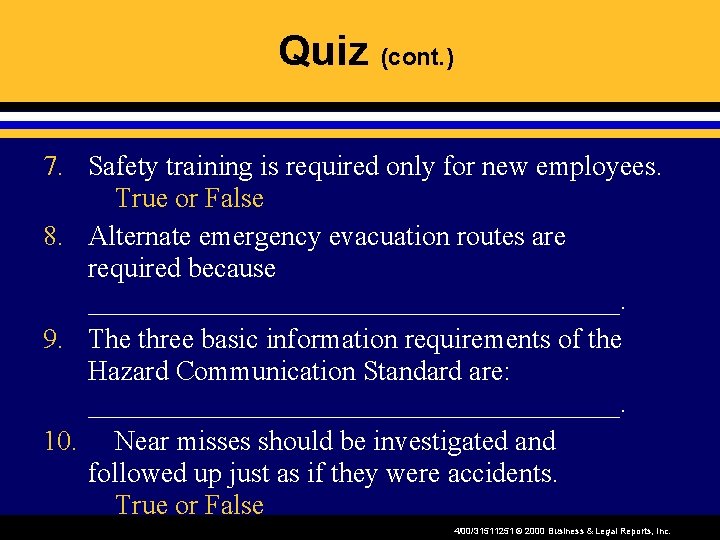 Quiz (cont.)

7. Safety training is required only for new employees.
True or False

8. Alternate emergency evacuation routes are required because ________________________________________.

9. The three basic information requirements of the Hazard Communication Standard are: ________________________________________.

10. Near misses should be investigated and followed up just as if they were accidents.
True or False

400/31511251 © 2000 Business & Legal Reports, Inc.